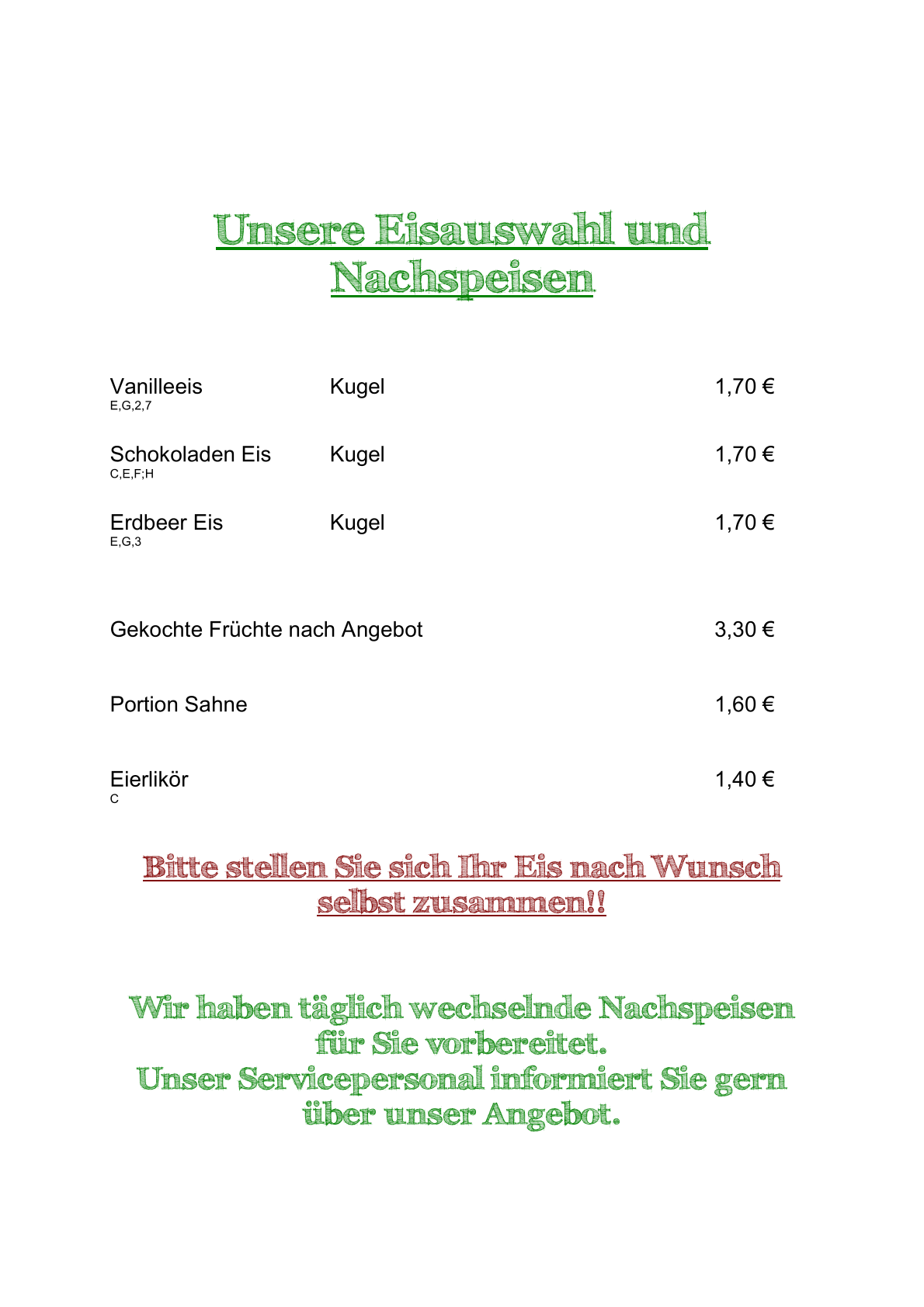 Unsere Eisauswahl und Nachspeisen

Vanilleeis Kugel 1,70 €
E,G,2,7

Schokoladen Eis Kugel 1,70 €
C,E,F;H

Erdbeer Eis Kugel 1,70 €
E,G,3

Gekochte Früchte nach Angebot 3,30 €

Portion Sahne 1,60 €

Eierlikör 1,40 €
C

Bitte stellen Sie sich Ihr Eis nach Wunsch selbst zusammen!!

Wir haben täglich wechselnde Nachspeisen für Sie vorbereitet.
Unser Servicepersonal informiert Sie gern über unser Angebot.